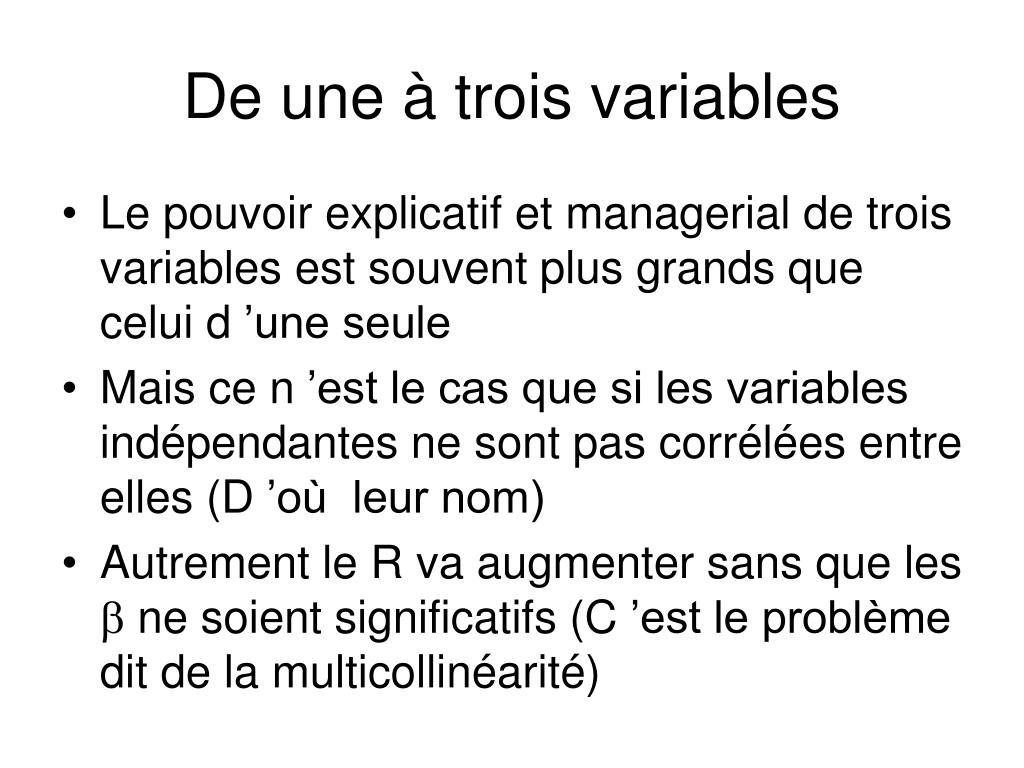 De une à trois variables

• Le pouvoir explicatif et managerial de trois variables est souvent plus grands que celui d ’une seule

• Mais ce n ’est le cas que si les variables indépendantes ne sont pas corrélées entre elles (D ’où leur nom)

• Autrement le R va augmenter sans que les $\beta$ ne soient significatifs (C ’est le problème dit de la multicollinéarité)